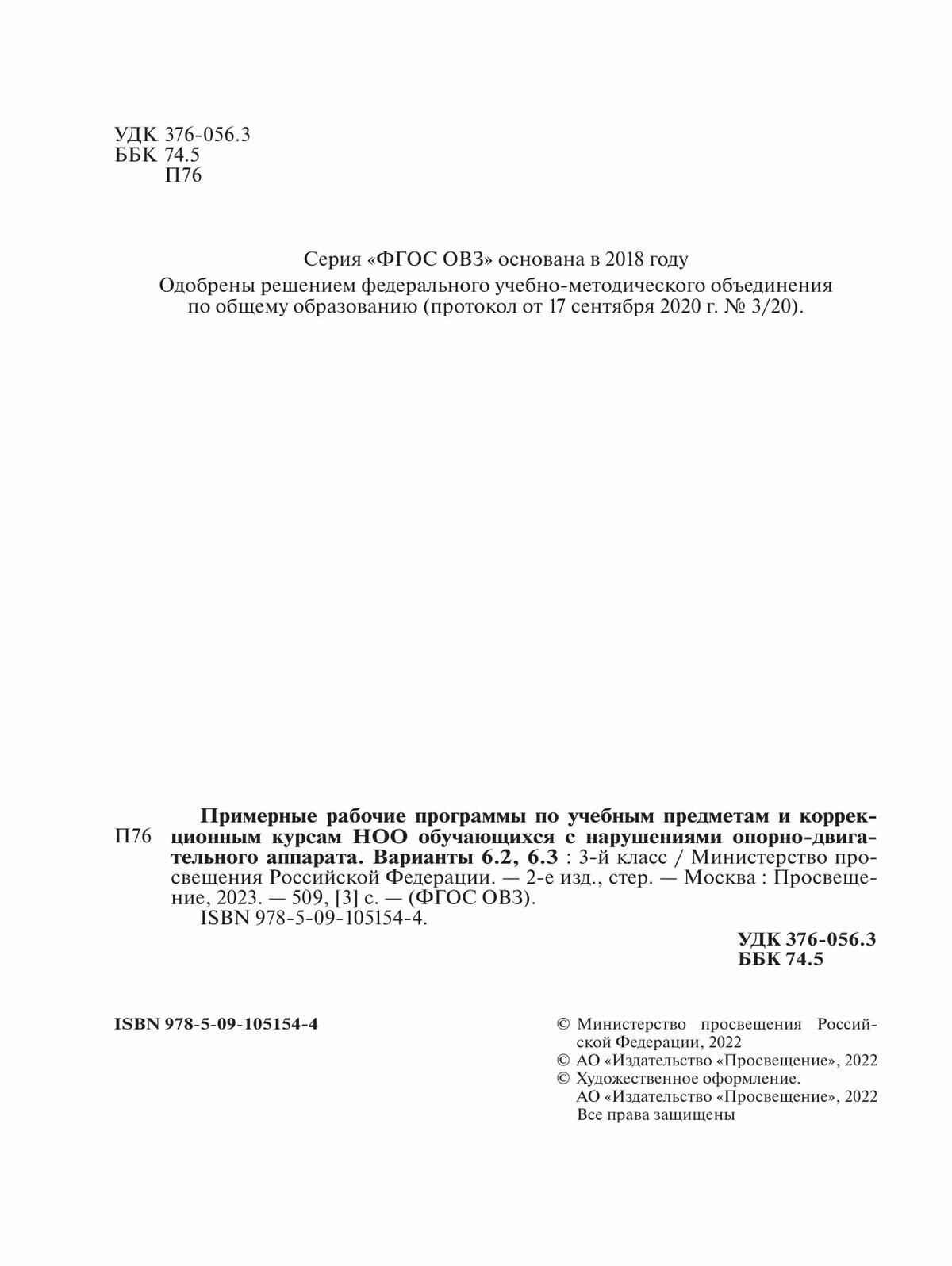 УДК 376-056.3
ББК 74.5
П76

Серия «ФГОС ОВЗ» основана в 2018 году

Одобрены решением федерального учебно-методического объединения по общему образованию (протокол от 17 сентября 2020 г. № 3/20).

П76

Примерные рабочие программы по учебным предметам и коррекционным курсам НОО обучающихся с нарушениями опорно-двигательного аппарата. Варианты 6.2, 6.3 : 3-й класс / Министерство просвещения Российской Федерации. — 2-е изд., стер. — Москва : Просвещение, 2023. — 509, [3] с. — (ФГОС ОВЗ).
ISBN 978-5-09-105154-4.

УДК 376-056.3
ББК 74.5

ISBN 978-5-09-105154-4

© Министерство просвещения Российской Федерации, 2022
© АО «Издательство «Просвещение», 2022
© Художественное оформление.
АО «Издательство «Просвещение», 2022
Все права защищены